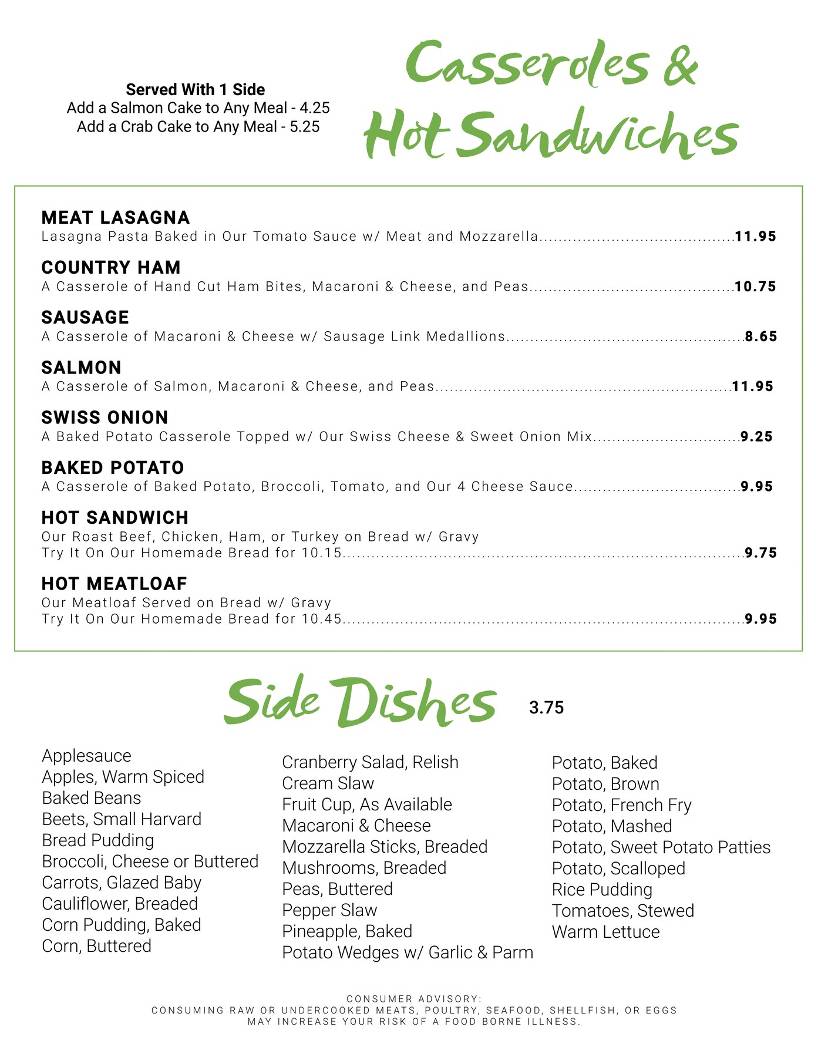 Served With 1 Side
Add a Salmon Cake to Any Meal - 4.25
Add a Crab Cake to Any Meal - 5.25

Casseroles &
Hot Sandwiches

MEAT LASAGNA
Lasagna Pasta Baked in Our Tomato Sauce w/ Meat and Mozzarella 11.95

COUNTRY HAM
A Casserole of Hand Cut Ham Bites, Macaroni & Cheese, and Peas 10.75

SAUSAGE
A Casserole of Macaroni & Cheese w/ Sausage Link Medallions 8.65

SALMON
A Casserole of Salmon, Macaroni & Cheese, and Peas 11.95

SWISS ONION
A Baked Potato Casserole Topped w/ Our Swiss Cheese & Sweet Onion Mix 9.25

BAKED POTATO
A Casserole of Baked Potato, Broccoli, Tomato, and Our 4 Cheese Sauce 9.95

HOT SANDWICH
Our Roast Beef, Chicken, Ham, or Turkey on Bread w/ Gravy
Try It On Our Homemade Bread for 10.15 9.75

HOT MEATLOAF
Our Meatloaf Served on Bread w/ Gravy
Try It On Our Homemade Bread for 10.45 9.95

Side Dishes 3.75

Applesauce
Apples, Warm Spiced
Baked Beans
Beets, Small Harvard
Bread Pudding
Broccoli, Cheese or Buttered
Carrots, Glazed Baby
Cauliflower, Breaded
Corn Pudding, Baked
Corn, Buttered

Cranberry Salad, Relish
Cream Slaw
Fruit Cup, As Available
Macaroni & Cheese
Mozzarella Sticks, Breaded
Mushrooms, Breaded
Peas, Buttered
Pepper Slaw
Pineapple, Baked
Potato Wedges w/ Garlic & Parm

Potato, Baked
Potato, Brown
Potato, French Fry
Potato, Mashed
Potato, Sweet Potato Patties
Potato, Scalloped
Rice Pudding
Tomatoes, Stewed
Warm Lettuce

CONSUMER ADVISORY:
CONSUMING RAW OR UNDERCOOKED MEATS, POULTRY, SEAFOOD, SHELLFISH, OR EGGS MAY INCREASE YOUR RISK OF A FOOD BORNE ILLNESS.